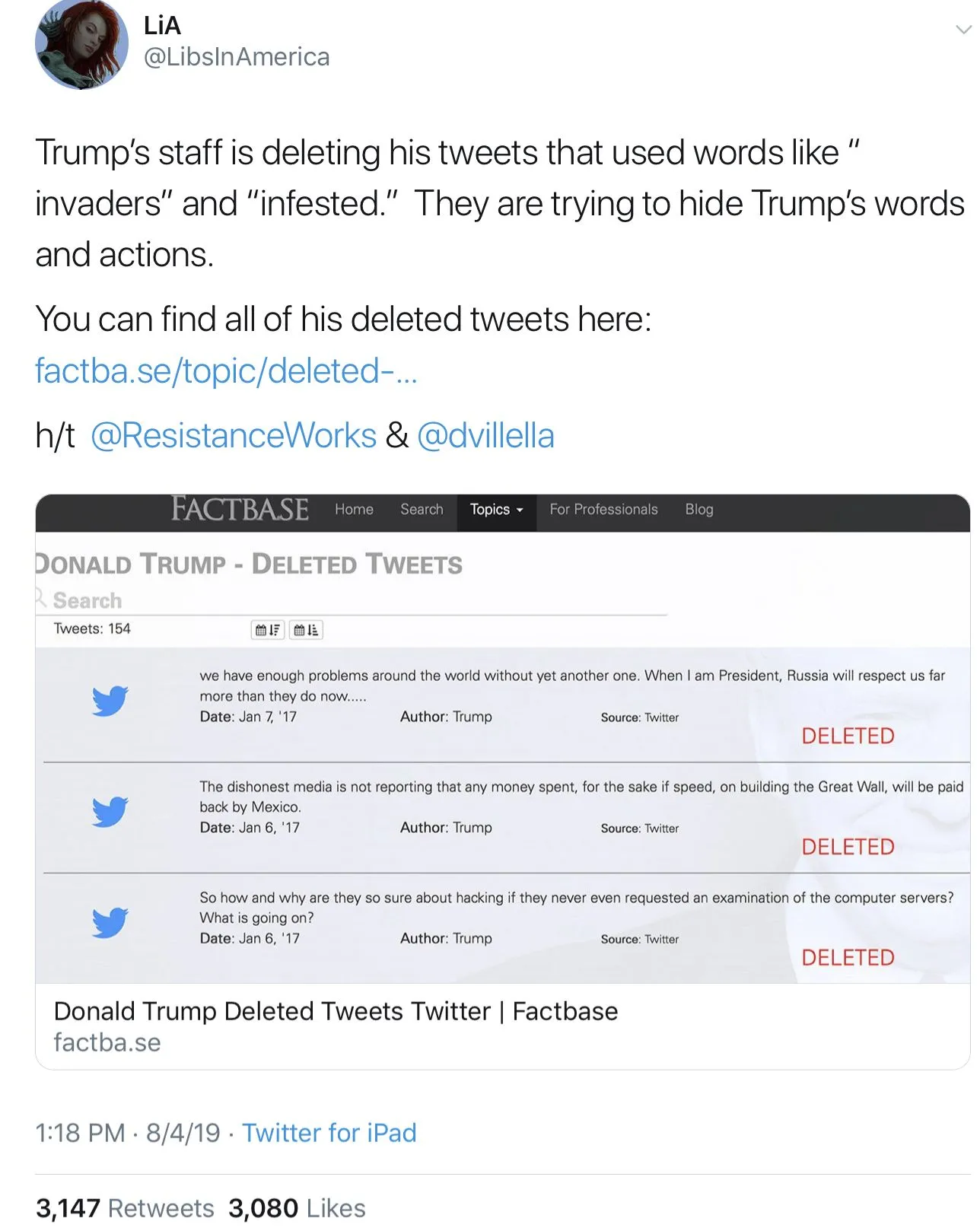 LiA
@LibsInAmerica

Trump's staff is deleting his tweets that used words like " invaders" and "infested." They are trying to hide Trump's words and actions.

You can find all of his deleted tweets here: factba.se/topic/deleted-...

h/t @ResistanceWorks & @dvillella

FACTBASE Home Search Topics For Professionals Blog

DONALD TRUMP - DELETED TWEETS

Search

Tweets: 154

we have enough problems around the world without yet another one. When I am President, Russia will respect us far more than they do now.....
Date: Jan 7, '17 Author: Trump Source: Twitter
DELETED

The dishonest media is not reporting that any money spent, for the sake if speed, on building the Great Wall, will be paid back by Mexico.
Date: Jan 6, '17 Author: Trump Source: Twitter
DELETED

So how and why are they so sure about hacking if they never even requested an examination of the computer servers? What is going on?
Date: Jan 6, '17 Author: Trump Source: Twitter
DELETED

Donald Trump Deleted Tweets Twitter | Factbase
factba.se

1:18 PM · 8/4/19 · Twitter for iPad

3,147 Retweets 3,080 Likes